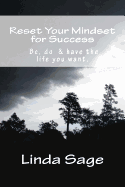 Reset Your Mindset for Success

Be, do & have the life you want.

Linda Sage